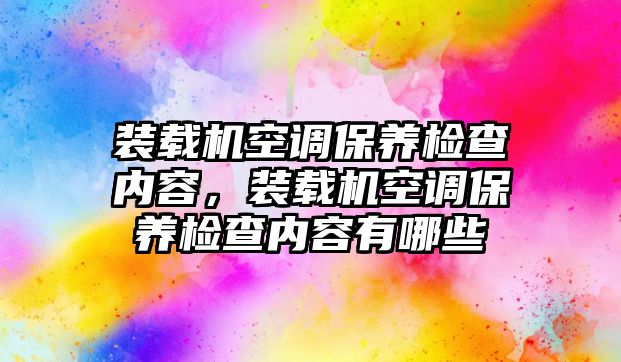 装载机空调保养检查内容，装载机空调保养检查内容有哪些